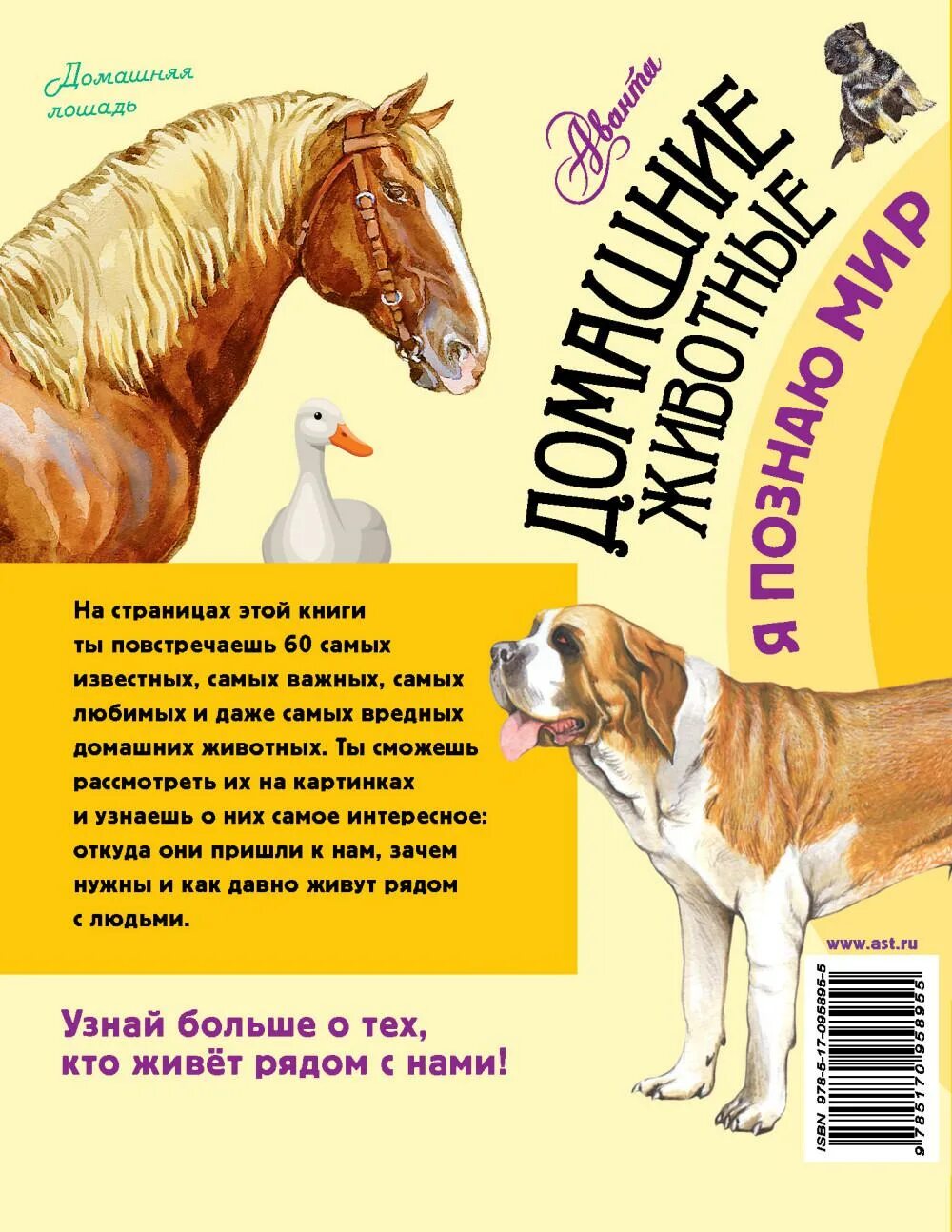 Домашняя лошадь

Аванта

ДОМАШНИЕ ЖИВОТНЫЕ

Я ПОЗНАЮ МИР

На страницах этой книги ты повстречаешь 60 самых известных, самых важных, самых любимых и даже самых вредных домашних животных. Ты сможешь рассмотреть их на картинках и узнаешь о них самое интересное: откуда они пришли к нам, зачем нужны и как давно живут рядом с людьми.

Узнай больше о тех, кто живёт рядом с нами!

www.ast.ru

ISBN 978-5-17-095895-5

9 785170 958955